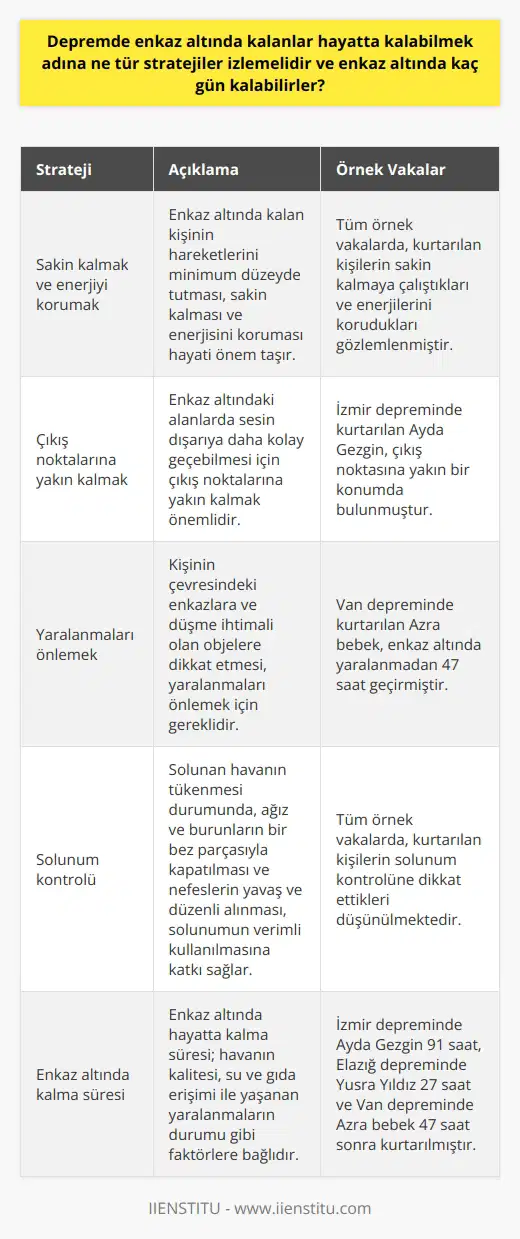 Depremde enkaz altında kalanlar hayatta kalabilmek adına ne tür stratejiler izlemelidir ve enkaz altında kaç gün kalabilirler?

| Strateji | Açıklama | Örnek Vakalar |
|---|---|---|
| Sakin kalmak ve enerjiyi korumak | Enkaz altında kalan kişinin hareketlerini minimum düzeyde tutması, sakin kalması ve enerjisini koruması hayati önem taşır. | Tüm örnek vakalarda, kurtarılan kişilerin sakin kalmaya çalıştıkları ve enerjilerini korudukları gözlemlenmiştir. |
| Çıkış noktalarına yakın kalmak | Enkaz altındaki alanlarda sesin dışarıya daha kolay geçebilmesi için çıkış noktalarına yakın kalmak önemlidir. | İzmir depreminde kurtarılan Ayda Gezgin, çıkış noktasına yakın bir konumda bulunmuştur. |
| Yaralanmaları önlemek | Kişinin çevresindeki enkazlara ve düşme ihtimali olan objelere dikkat etmesi, yaralanmaları önlemek için gereklidir. | Van depreminde kurtarılan Azra bebek, enkaz altında yaralanmadan 47 saat geçirmiştir. |
| Solunum kontrolü | Solunan havanın tükenmesi durumunda, ağız ve burunların bir bez parçasıyla kapatılması ve nefeslerin yavaş ve düzenli alınması, solunumun verimli kullanılmasına katkı sağlar. | Tüm örnek vakalarda, kurtarılan kişilerin solunum kontrolüne dikkat ettikleri düşünülmektedir. |
| Enkaz altında kalma süresi | Enkaz altında hayatta kalma süresi; havanın kalitesi, su ve gıda erişimi ile yaşanan yaralanmaların durumu gibi faktörlere bağlıdır. | İzmir depreminde Ayda Gezgin 91 saat, Elazığ depreminde Yusra Yıldız 27 saat ve Van depreminde Azra bebek 47 saat sonra kurtarılmıştır. |

IIENSTITU - www.iienstitu.com